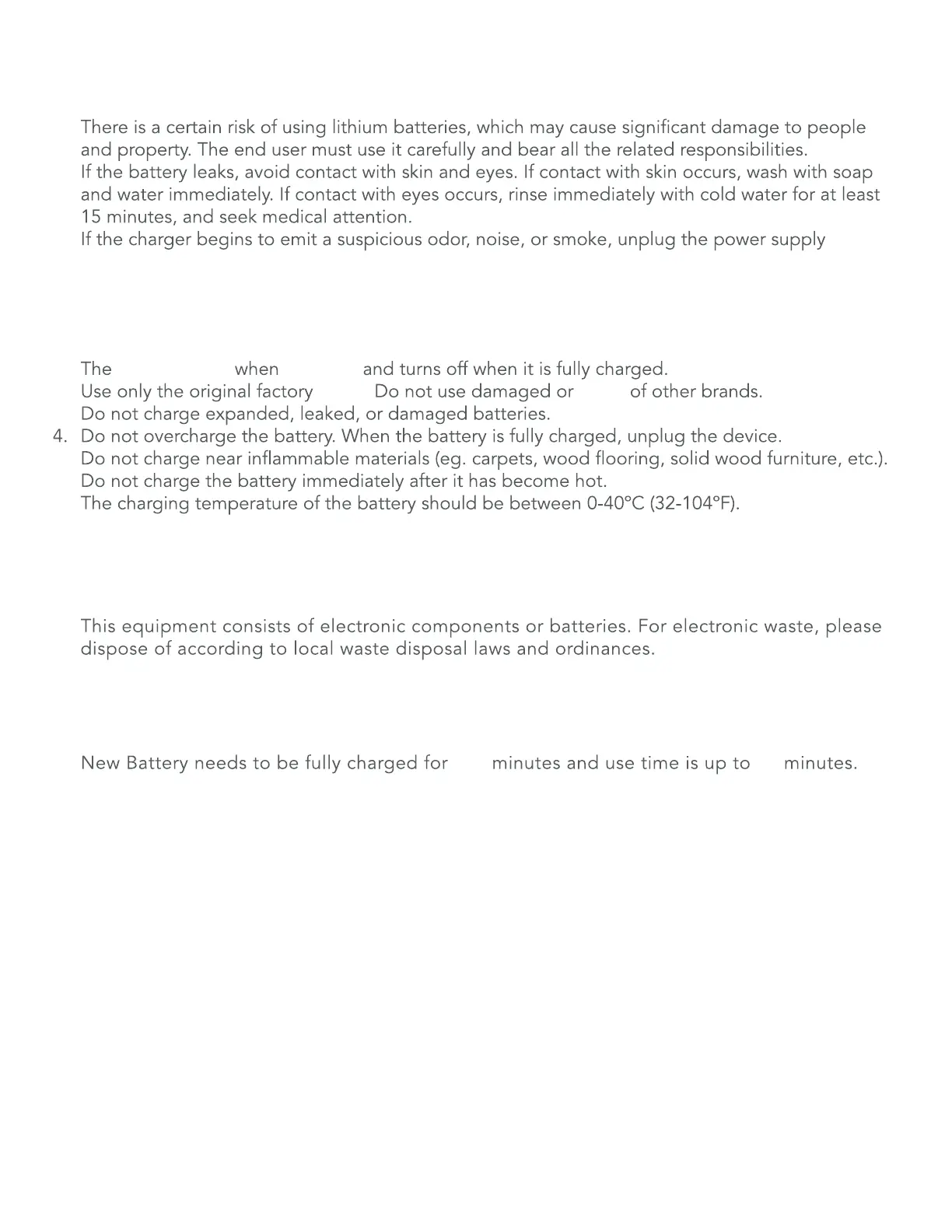 There is a certain risk of using lithium batteries, which may cause significant damage to people and property. The end user must use it carefully and bear all the related responsibilities.
If the battery leaks, avoid contact with skin and eyes. If contact with skin occurs, wash with soap and water immediately. If contact with eyes occurs, rinse immediately with cold water for at least 15 minutes, and seek medical attention.
If the charger begins to emit a suspicious odor, noise, or smoke, unplug the power supply

The when and turns off when it is fully charged.
Use only the original factory Do not use damaged or of other brands.
Do not charge expanded, leaked, or damaged batteries.
4. Do not overcharge the battery. When the battery is fully charged, unplug the device.
Do not charge near inflammable materials (eg. carpets, wood flooring, solid wood furniture, etc.).
Do not charge the battery immediately after it has become hot.
The charging temperature of the battery should be between 0-40°C (32-104°F).

This equipment consists of electronic components or batteries. For electronic waste, please dispose of according to local waste disposal laws and ordinances.

New Battery needs to be fully charged for minutes and use time is up to minutes.